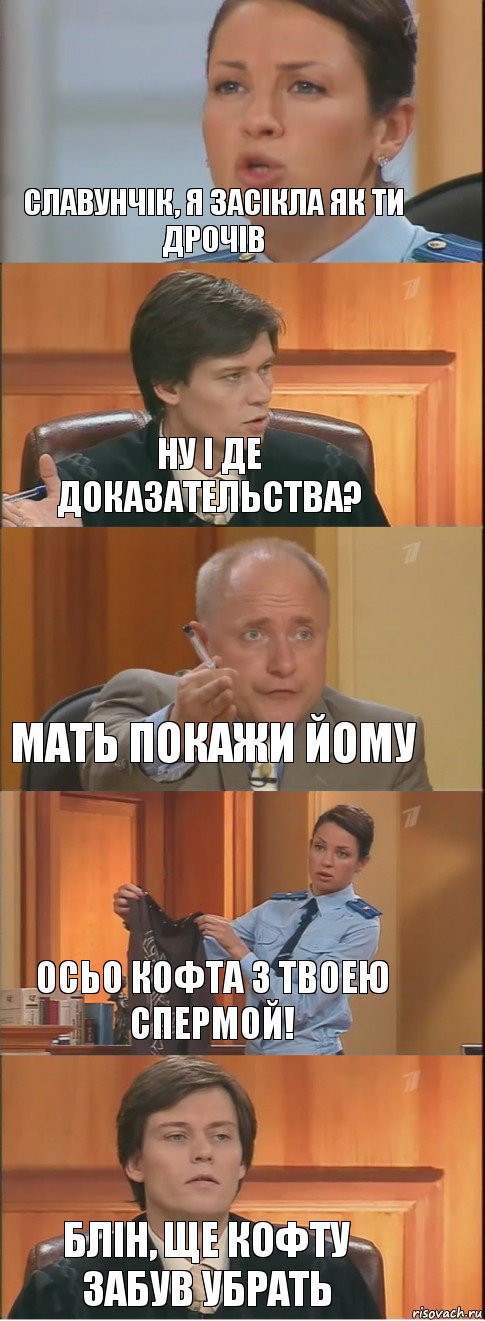 СЛАВУНЧІК, Я ЗАСІКЛА ЯК ТИ ДРОЧІВ

НУ І ДЕ ДОКАЗАТЕЛЬСТВА?

МАТЬ ПОКАЖИ ЙОМУ

ОСЬО КОФТА З ТВОЕЮ СПЕРМОЙ!

БЛІН, ЩЕ КОФТУ ЗАБУВ УБРАТЬ

risovach.ru